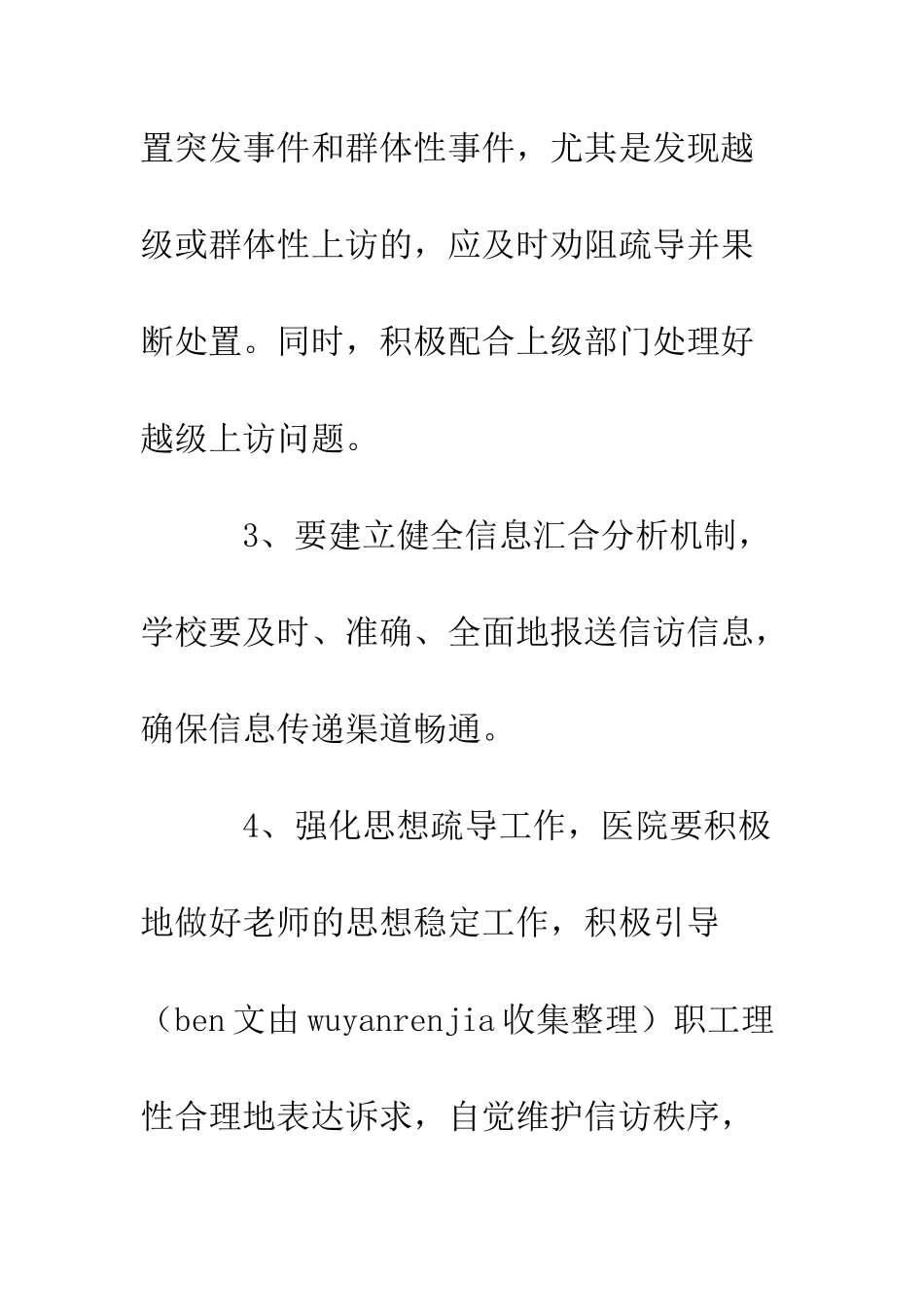 置突发事件和群体性事件，尤其是发现越级或群体性上访的，应及时劝阻疏导并果断处置。同时，积极配合上级部门处理好越级上访问题。

3、要建立健全信息汇合分析机制，学校要及时、准确、全面地报送信访信息，确保信息传递渠道畅通。

4、强化思想疏导工作，医院要积极地做好老师的思想稳定工作，积极引导（ben文由wuyanrenjia收集整理）职工理性合理地表达诉求，自觉维护信访秩序，